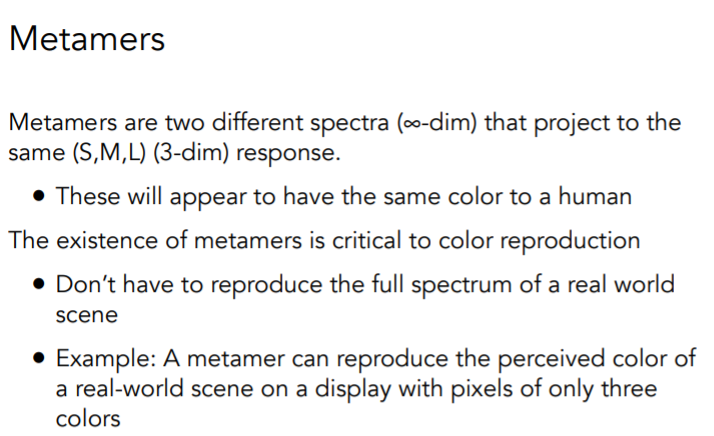 Metamers

Metamers are two different spectra ($\infty$-dim) that project to the same (S,M,L) (3-dim) response.

• These will appear to have the same color to a human

The existence of metamers is critical to color reproduction

• Don't have to reproduce the full spectrum of a real world scene

• Example: A metamer can reproduce the perceived color of a real-world scene on a display with pixels of only three colors